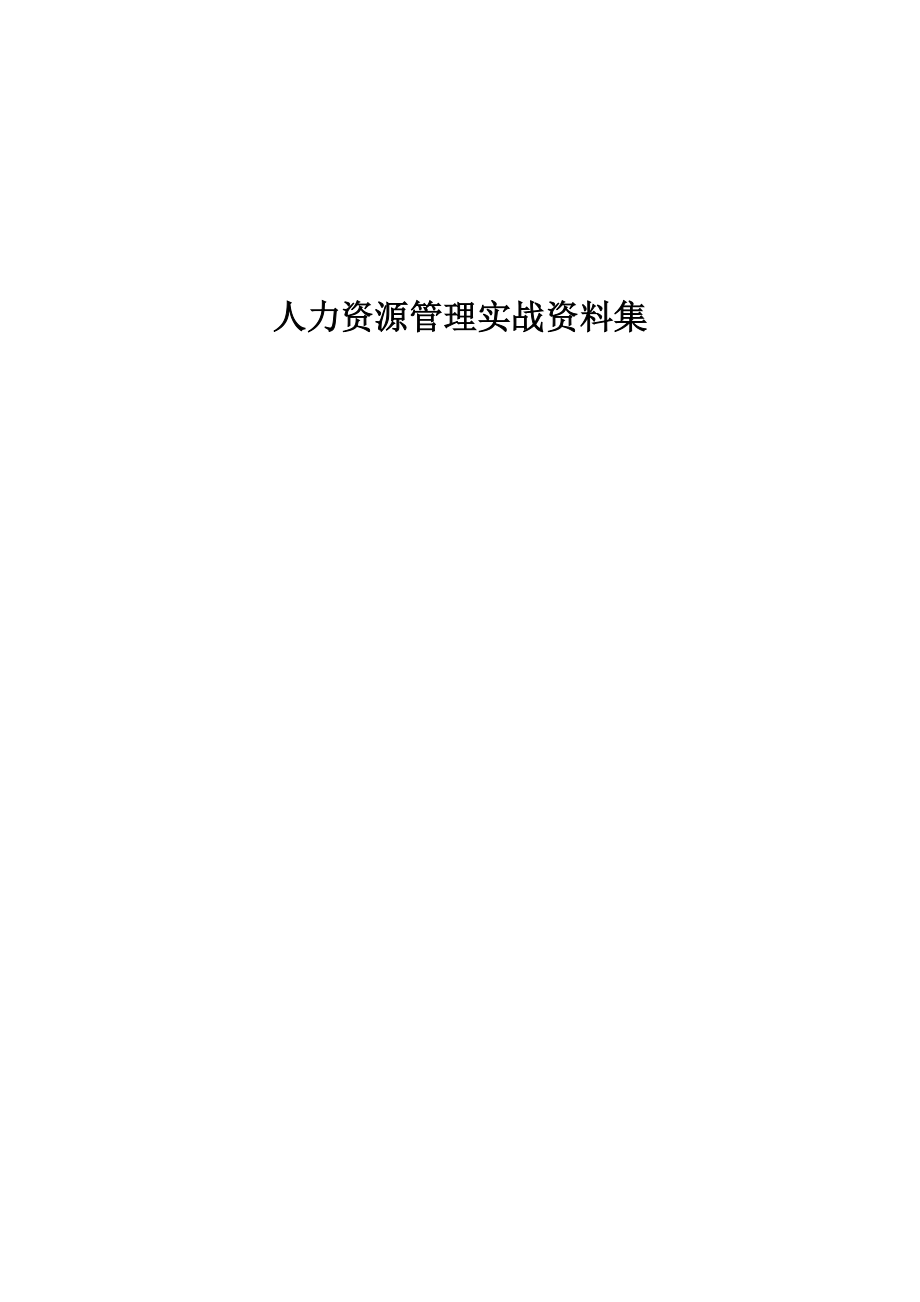 人力资源管理实战资料集